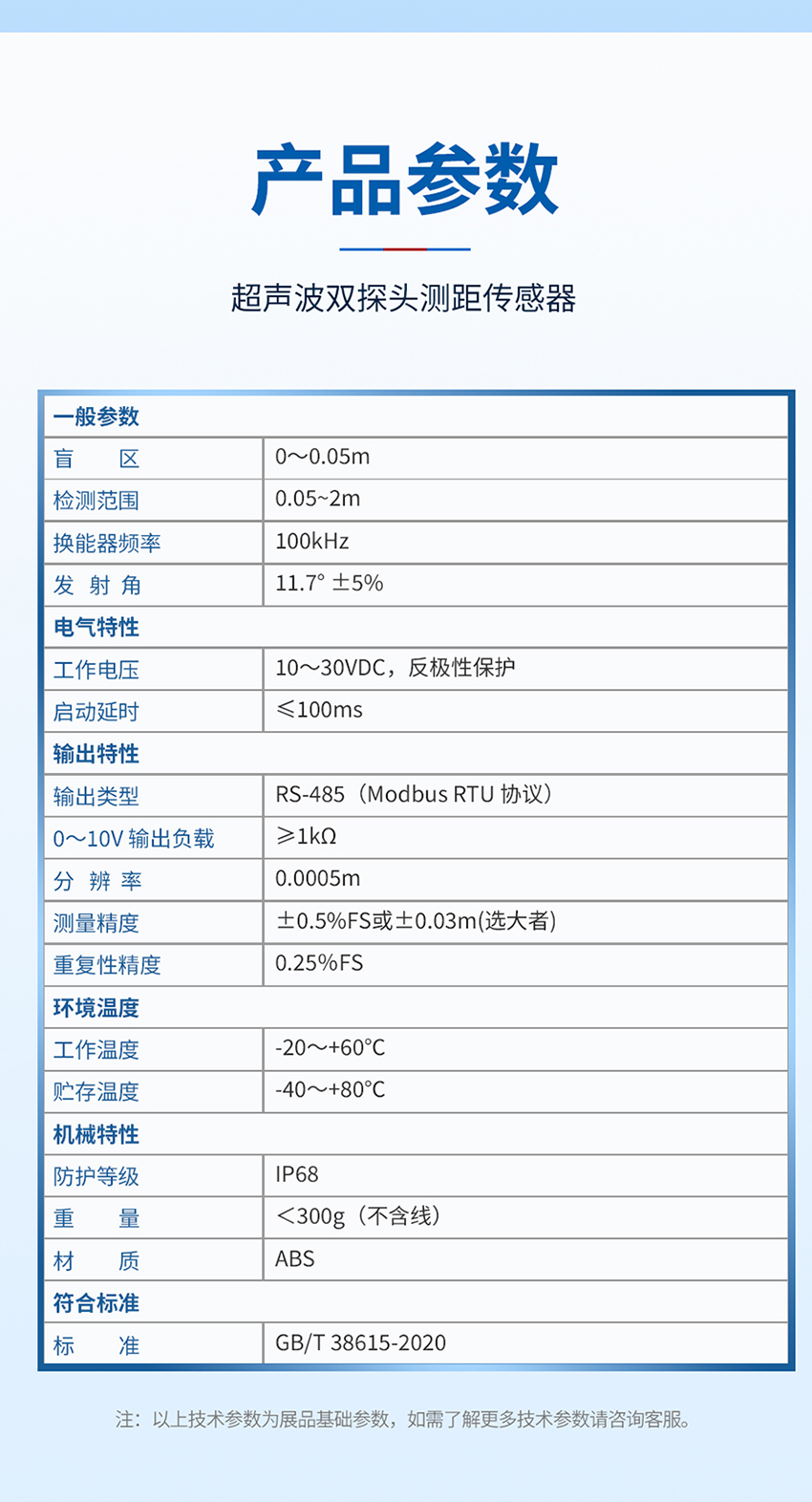 产品参数

超声波双探头测距传感器

| 一般参数 | |
|---|---|
| 盲 区 | 0～0.05m |
| 检测范围 | 0.05~2m |
| 换能器频率 | 100kHz |
| 发 射 角 | 11.7° ±5% |
| 电气特性 | |
| 工作电压 | 10～30VDC，反极性保护 |
| 启动延时 | ≤100ms |
| 输出特性 | |
| 输出类型 | RS-485（Modbus RTU 协议） |
| 0～10V 输出负载 | ≥1kΩ |
| 分 辨 率 | 0.0005m |
| 测量精度 | ±0.5%FS或±0.03m(选大者) |
| 重复性精度 | 0.25%FS |
| 环境温度 | |
| 工作温度 | -20～+60°C |
| 贮存温度 | -40～+80°C |
| 机械特性 | |
| 防护等级 | IP68 |
| 重 量 | <300g（不含线） |
| 材 质 | ABS |
| 符合标准 | |
| 标 准 | GB/T 38615-2020 |

注：以上技术参数为展品基础参数，如需了解更多技术参数请咨询客服。